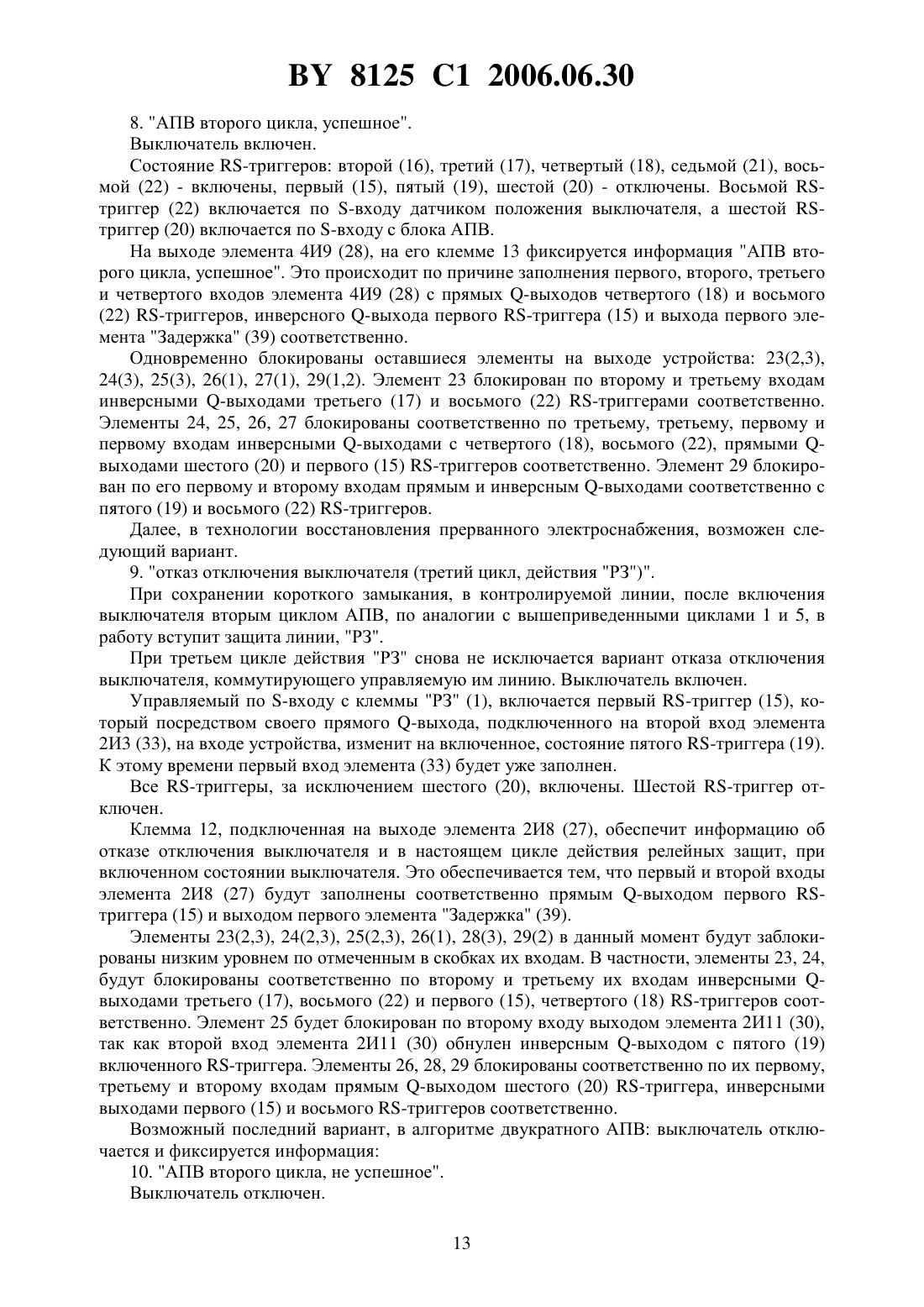 BY 8125 C1 2006.06.30

8. "АПВ второго цикла, успешное".

Выключатель включен.

Состояние RS-триггеров: второй (16), третий (17), четвертый (18), седьмой (21), восьмой (22) - включены, первый (15), пятый (19), шестой (20) - отключены. Восьмой RS-триггер (22) включается по S-входу датчиком положения выключателя, а шестой RS-триггер (20) включается по S-входу с блока АПВ.

На выходе элемента 4И9 (28), на его клемме 13 фиксируется информация "АПВ второго цикла, успешное". Это происходит по причине заполнения первого, второго, третьего и четвертого входов элемента 4И9 (28) с прямых Q-выходов четвертого (18) и восьмого (22) RS-триггеров, инверсного Q-выхода первого RS-триггера (15) и выхода первого элемента "Задержка" (39) соответственно.

Одновременно блокированы оставшиеся элементы на выходе устройства: 23(2,3), 24(3), 25(3), 26(1), 27(1), 29(1,2). Элемент 23 блокирован по второму и третьему входам инверсными Q-выходами третьего (17) и восьмого (22) RS-триггерами соответственно. Элементы 24, 25, 26, 27 блокированы соответственно по третьему, третьему, первому и первому входам инверсными Q-выходами с четвертого (18), восьмого (22), прямыми Q-выходами шестого (20) и первого (15) RS-триггеров соответственно. Элемент 29 блокирован по его первому и второму входам прямым и инверсным Q-выходами соответственно с пятого (19) и восьмого (22) RS-триггеров.

Далее, в технологии восстановления прерванного электроснабжения, возможен следующий вариант.

9. "отказ отключения выключателя (третий цикл, действия "РЗ")".

При сохранении короткого замыкания, в контролируемой линии, после включения выключателя вторым циклом АПВ, по аналогии с вышеприведенными циклами 1 и 5, в работу вступит защита линии, "РЗ".

При третьем цикле действия "РЗ" снова не исключается вариант отказа отключения выключателя, коммутирующего управляемую им линию. Выключатель включен.

Управляемый по S-входу с клеммы "РЗ" (1), включается первый RS-триггер (15), который посредством своего прямого Q-выхода, подключенного на второй вход элемента 2И3 (33), на входе устройства, изменит на включенное, состояние пятого RS-триггера (19). К этому времени первый вход элемента (33) будет уже заполнен.

Все RS-триггеры, за исключением шестого (20), включены. Шестой RS-триггер отключен.

Клемма 12, подключенная на выходе элемента 2И8 (27), обеспечит информацию об отказе отключения выключателя и в настоящем цикле действия релейных защит, при включенном состоянии выключателя. Это обеспечивается тем, что первый и второй входы элемента 2И8 (27) будут заполнены соответственно прямым Q-выходом первого RS-триггера (15) и выходом первого элемента "Задержка" (39).

Элементы 23(2,3), 24(2,3), 25(2,3), 26(1), 28(3), 29(2) в данный момент будут заблокированы низким уровнем по отмеченным в скобках их входам. В частности, элементы 23, 24, будут блокированы соответственно по второму и третьему их входам инверсными Q-выходами третьего (17), восьмого (22) и первого (15), четвертого (18) RS-триггеров соответственно. Элемент 25 будет блокирован по второму входу выходом элемента 2И11 (30), так как второй вход элемента 2И11 (30) обнулен инверсным Q-выходом с пятого (19) включенного RS-триггера. Элементы 26, 28, 29 блокированы соответственно по их первому, третьему и второму входам прямым Q-выходом шестого (20) RS-триггера, инверсными выходами первого (15) и восьмого RS-триггеров соответственно.

Возможный последний вариант, в алгоритме двукратного АПВ: выключатель отключается и фиксируется информация:

10. "АПВ второго цикла, не успешное".

Выключатель отключен.

13